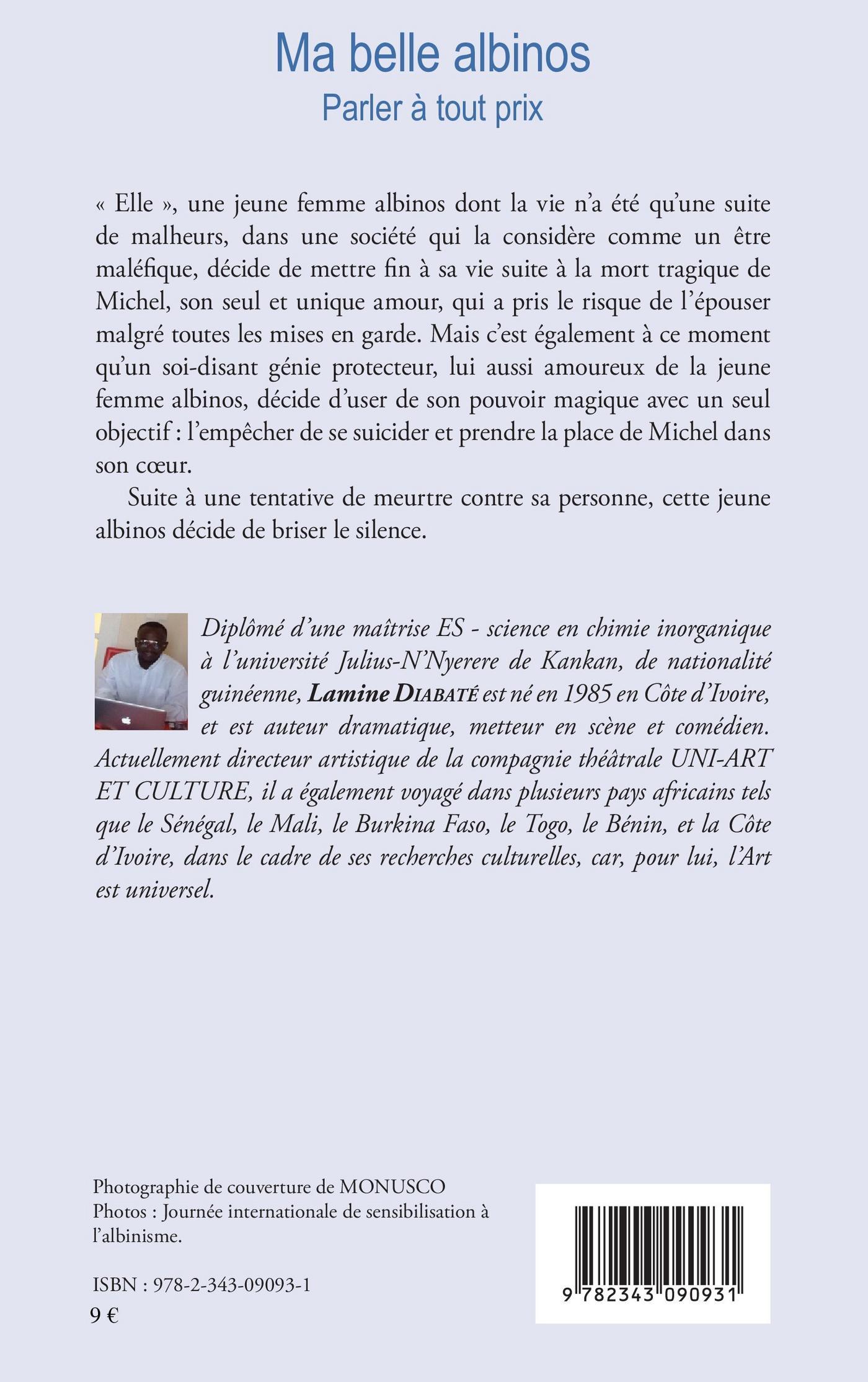 Ma belle albinos
Parler à tout prix

« Elle », une jeune femme albinos dont la vie n'a été qu'une suite de malheurs, dans une société qui la considère comme un être maléfique, décide de mettre fin à sa vie suite à la mort tragique de Michel, son seul et unique amour, qui a pris le risque de l'épouser malgré toutes les mises en garde. Mais c'est également à ce moment qu'un soi-disant génie protecteur, lui aussi amoureux de la jeune femme albinos, décide d'user de son pouvoir magique avec un seul objectif : l'empêcher de se suicider et prendre la place de Michel dans son cœur.

Suite à une tentative de meurtre contre sa personne, cette jeune albinos décide de briser le silence.

Diplômé d'une maîtrise ES - science en chimie inorganique à l'université Julius-N'Nyerere de Kankan, de nationalité guinéenne, Lamine DIABATÉ est né en 1985 en Côte d'Ivoire, et est auteur dramatique, metteur en scène et comédien. Actuellement directeur artistique de la compagnie théâtrale UNI-ART ET CULTURE, il a également voyagé dans plusieurs pays africains tels que le Sénégal, le Mali, le Burkina Faso, le Togo, le Bénin, et la Côte d'Ivoire, dans le cadre de ses recherches culturelles, car, pour lui, l'Art est universel.

Photographie de couverture de MONUSCO
Photos : Journée internationale de sensibilisation à l'albinisme.

ISBN : 978-2-343-09093-1
9 €

9 782343 090931